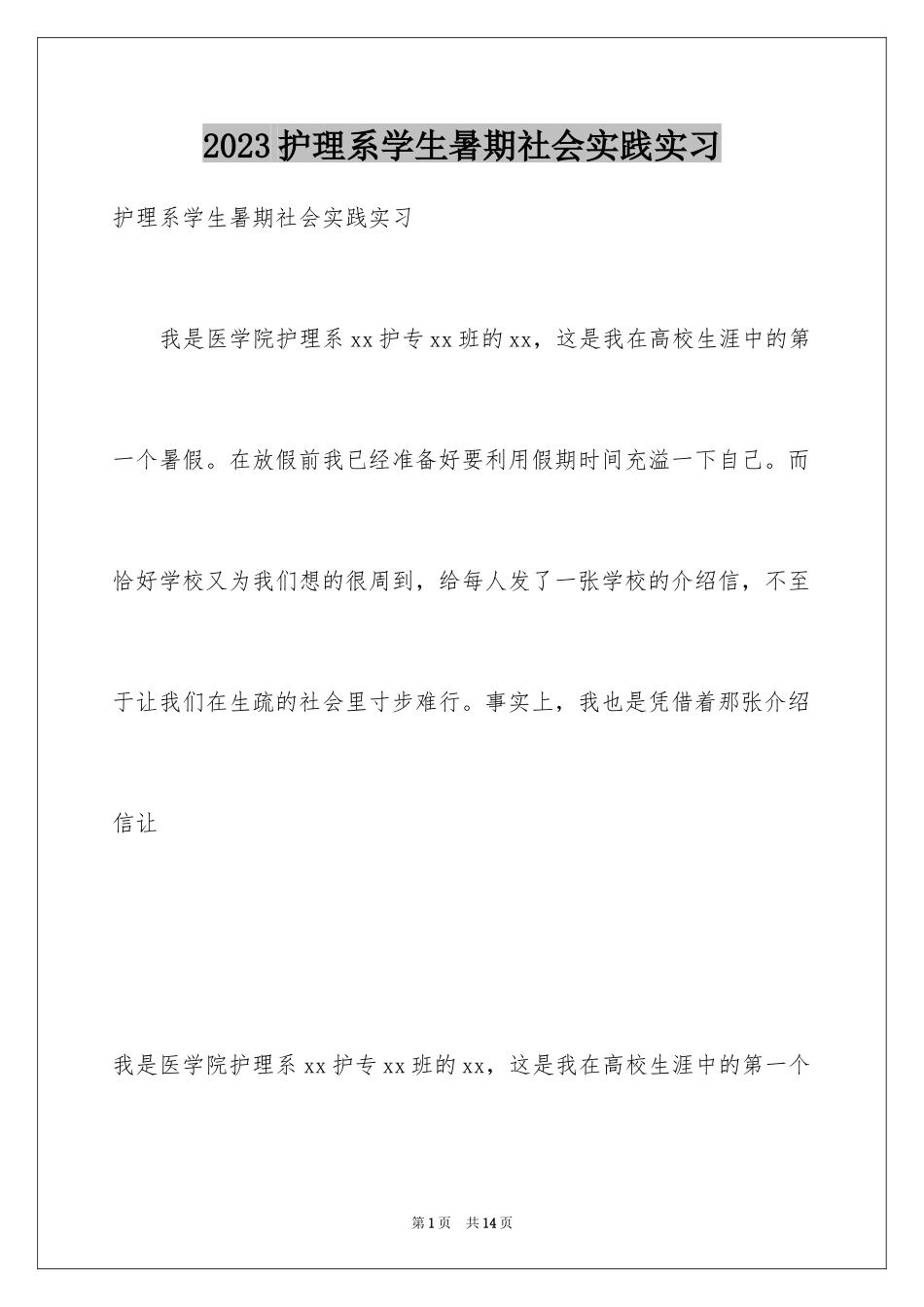 2023护理系学生暑期社会实践实习

护理系学生暑期社会实践实习

我是医学院护理系xx护专xx班的xx，这是我在高校生涯中的第一个暑假。在放假前我已经准备好要利用假期时间充溢一下自己。而恰好学校又为我们想的很周到，给每人发了一张学校的介绍信，不至于让我们在生疏的社会里寸步难行。事实上，我也是凭借着那张介绍信让

我是医学院护理系xx护专xx班的xx，这是我在高校生涯中的第一个

第1页 共14页